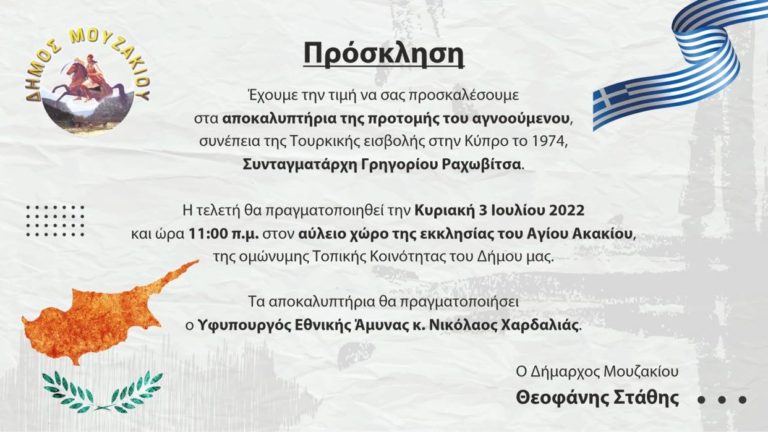 ΔΗΜΟΣ ΜΟΥΖΑΚΙΟΥ

Πρόσκληση

Έχουμε την τιμή να σας προσκαλέσουμε στα αποκαλυπτήρια της προτομής του αγνοούμενου, συνέπεια της Τουρκικής εισβολής στην Κύπρο το 1974, Συνταγματάρχη Γρηγορίου Ραχωβίτσα.

Η τελετή θα πραγματοποιηθεί την Κυριακή 3 Ιουλίου 2022 και ώρα 11:00 π.μ. στον αύλειο χώρο της εκκλησίας του Αγίου Ακακίου, της ομώνυμης Τοπικής Κοινότητας του Δήμου μας.

Τα αποκαλυπτήρια θα πραγματοποιήσει ο Υφυπουργός Εθνικής Άμυνας κ. Νικόλαος Χαρδαλιάς.

Ο Δήμαρχος Μουζακίου

Θεοφάνης Στάθης